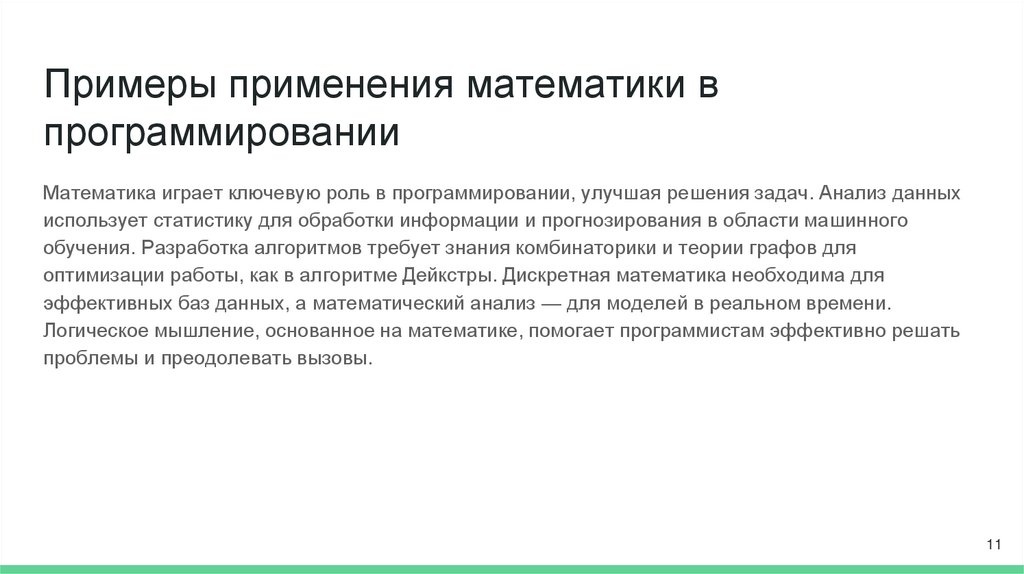 Примеры применения математики в программировании

Математика играет ключевую роль в программировании, улучшая решения задач. Анализ данных использует статистику для обработки информации и прогнозирования в области машинного обучения. Разработка алгоритмов требует знания комбинаторики и теории графов для оптимизации работы, как в алгоритме Дейкстры. Дискретная математика необходима для эффективных баз данных, а математический анализ — для моделей в реальном времени. Логическое мышление, основанное на математике, помогает программистам эффективно решать проблемы и преодолевать вызовы.

11